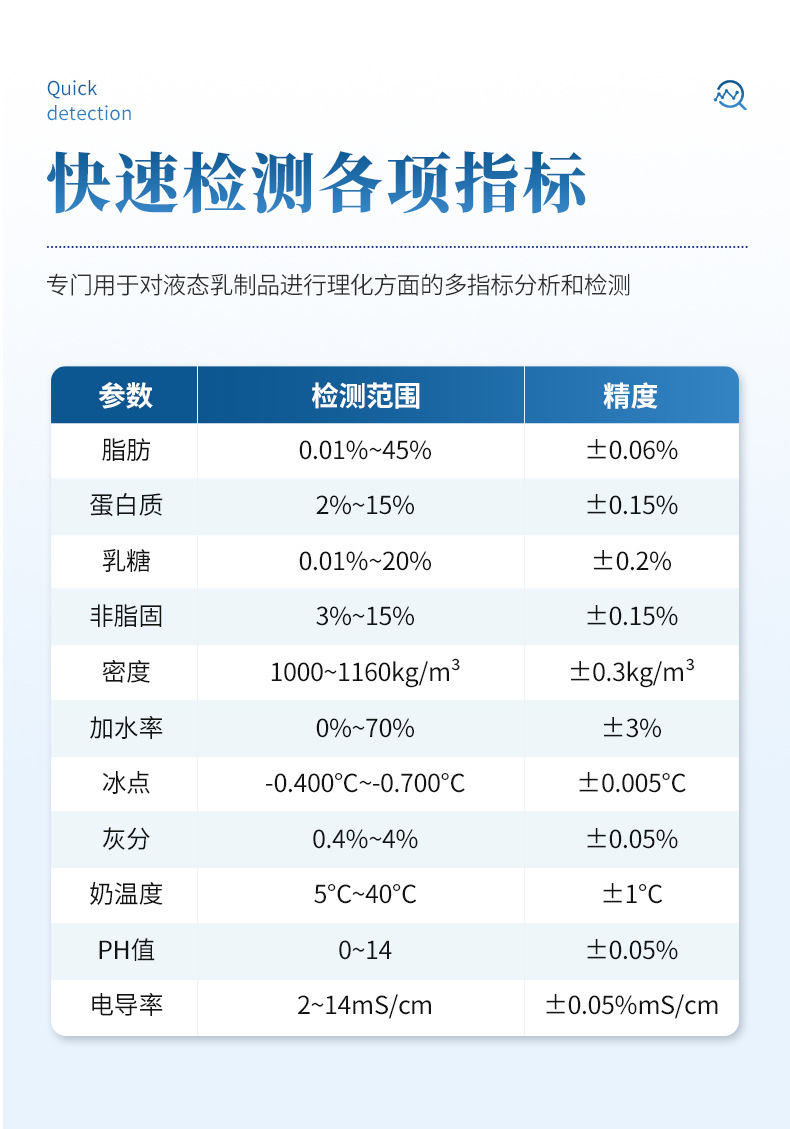 Quick
detection

快速检测各项指标

专门用于对液态乳制品进行理化方面的多指标分析和检测

| 参数 | 检测范围 | 精度 |
|---|---|---|
| 脂肪 | 0.01%~45% | ±0.06% |
| 蛋白质 | 2%~15% | ±0.15% |
| 乳糖 | 0.01%~20% | ±0.2% |
| 非脂固 | 3%~15% | ±0.15% |
| 密度 | 1000~1160kg/m$^3$ | ±0.3kg/m$^3$ |
| 加水率 | 0%~70% | ±3% |
| 冰点 | -0.400°C~-0.700°C | ±0.005°C |
| 灰分 | 0.4%~4% | ±0.05% |
| 奶温度 | 5°C~40°C | ±1°C |
| PH值 | 0~14 | ±0.05% |
| 电导率 | 2~14mS/cm | ±0.05%mS/cm |